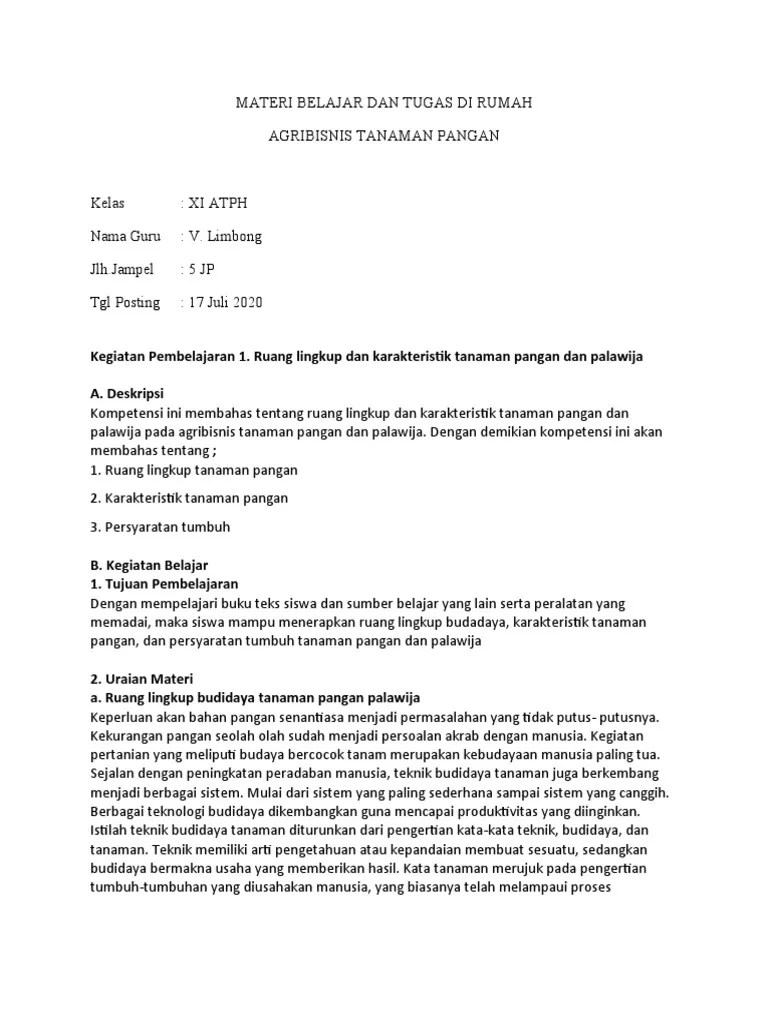 MATERI BELAJAR DAN TUGAS DI RUMAH

AGRIBISNIS TANAMAN PANGAN

Kelas : XI ATPH

Nama Guru : V. Limbong

Jlh Jampel : 5 JP

Tgl Posting : 17 Juli 2020

Kegiatan Pembelajaran 1. Ruang lingkup dan karakteristik tanaman pangan dan palawija

A. Deskripsi
Kompetensi ini membahas tentang ruang lingkup dan karakteristik tanaman pangan dan palawija pada agribisnis tanaman pangan dan palawija. Dengan demikian kompetensi ini akan membahas tentang ;
1. Ruang lingkup tanaman pangan

2. Karakteristik tanaman pangan

3. Persyaratan tumbuh

B. Kegiatan Belajar
1. Tujuan Pembelajaran
Dengan mempelajari buku teks siswa dan sumber belajar yang lain serta peralatan yang memadai, maka siswa mampu menerapkan ruang lingkup budadaya, karakteristik tanaman pangan, dan persyaratan tumbuh tanaman pangan dan palawija

2. Uraian Materi
a. Ruang lingkup budidaya tanaman pangan palawija
Keperluan akan bahan pangan senantiasa menjadi permasalahan yang tidak putus- putusnya. Kekurangan pangan seolah olah sudah menjadi persoalan akrab dengan manusia. Kegiatan pertanian yang meliputi budaya bercocok tanam merupakan kebudayaan manusia paling tua. Sejalan dengan peningkatan peradaban manusia, teknik budidaya tanaman juga berkembang menjadi berbagai sistem. Mulai dari sistem yang paling sederhana sampai sistem yang canggih. Berbagai teknologi budidaya dikembangkan guna mencapai produktivitas yang diinginkan. Istilah teknik budidaya tanaman diturunkan dari pengertian kata-kata teknik, budidaya, dan tanaman. Teknik memiliki arti pengetahuan atau kepandaian membuat sesuatu, sedangkan budidaya bermakna usaha yang memberikan hasil. Kata tanaman merujuk pada pengertian tumbuh-tumbuhan yang diusahakan manusia, yang biasanya telah melampaui proses